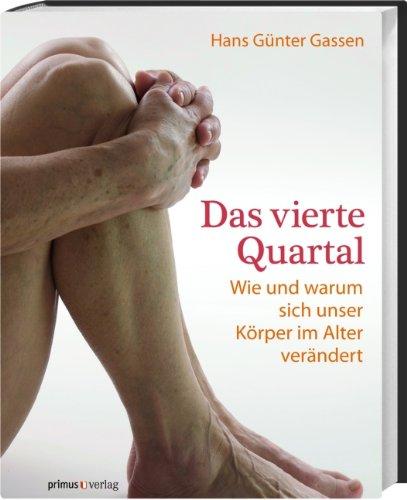 Hans Günter Gassen

Das vierte Quartal

Wie und warum sich unser Körper im Alter verändert

primus verlag